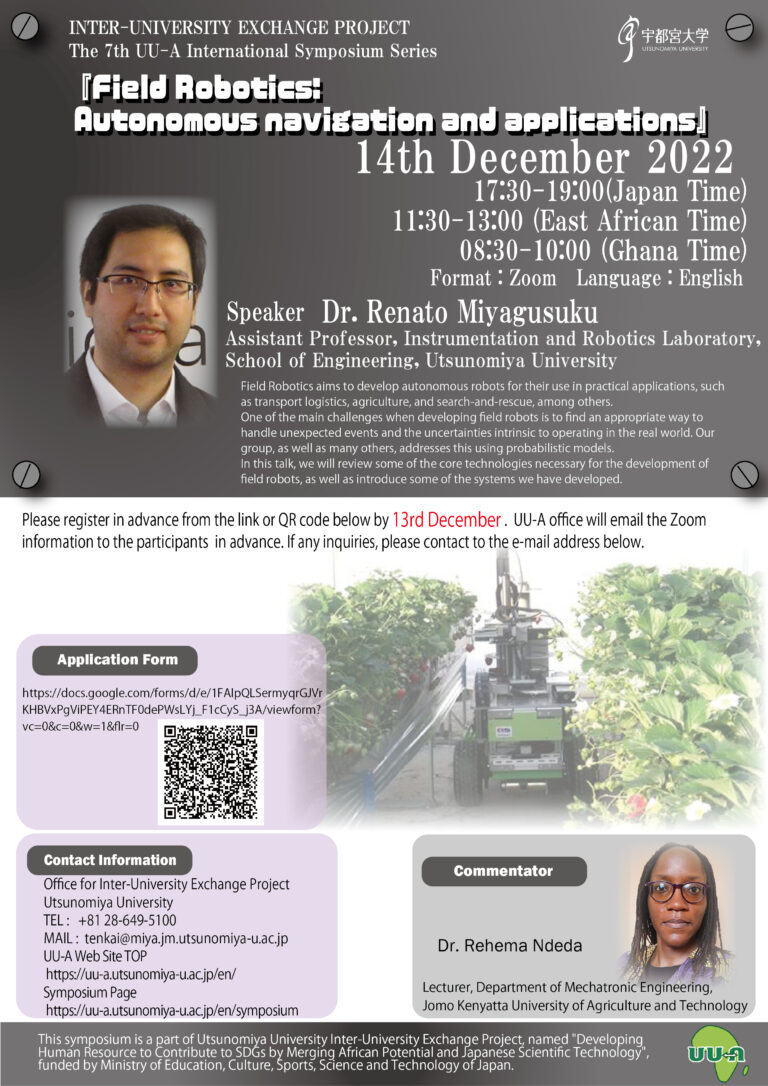 INTER-UNIVERSITY EXCHANGE PROJECT
The 7th UU-A International Symposium Series

宇都宮大学
UTSUNOMIYA UNIVERSITY

『Field Robotics: Autonomous navigation and applications』

14th December 2022
17:30-19:00(Japan Time)
11:30-13:00 (East African Time)
08:30-10:00 (Ghana Time)
Format : Zoom Language : English

Speaker Dr. Renato Miyagusuku
Assistant Professor, Instrumentation and Robotics Laboratory, School of Engineering, Utsunomiya University

Field Robotics aims to develop autonomous robots for their use in practical applications, such as transport logistics, agriculture, and search-and-rescue, among others.
One of the main challenges when developing field robots is to find an appropriate way to handle unexpected events and the uncertainties intrinsic to operating in the real world. Our group, as well as many others, addresses this using probabilistic models.
In this talk, we will review some of the core technologies necessary for the development of field robots, as well as introduce some of the systems we have developed.

Please register in advance from the link or QR code below by 13rd December . UU-A office will email the Zoom information to the participants in advance. If any inquiries, please contact to the e-mail address below.

Application Form

https://docs.google.com/forms/d/e/1FAIpQLSermyqrGJVrKHBVxPgViPEY4ERnTF0dePWsLYj_F1cCyS_j3A/viewform?vc=0&c=0&w=1&flr=0

Contact Information
Office for Inter-University Exchange Project
Utsunomiya University
TEL : +81 28-649-5100
MAIL : tenkai@miya.jm.utsunomiya-u.ac.jp
UU-A Web Site TOP
https://uu-a.utsunomiya-u.ac.jp/en/
Symposium Page
https://uu-a.utsunomiya-u.ac.jp/en/symposium

Commentator
Dr. Rehema Ndeda
Lecturer, Department of Mechatronic Engineering, Jomo Kenyatta University of Agriculture and Technology

This symposium is a part of Utsunomiya University Inter-University Exchange Project, named "Developing Human Resource to Contribute to SDGs by Merging African Potential and Japanese Scientific Technology", funded by Ministry of Education, Culture, Sports, Science and Technology of Japan.

UU-A